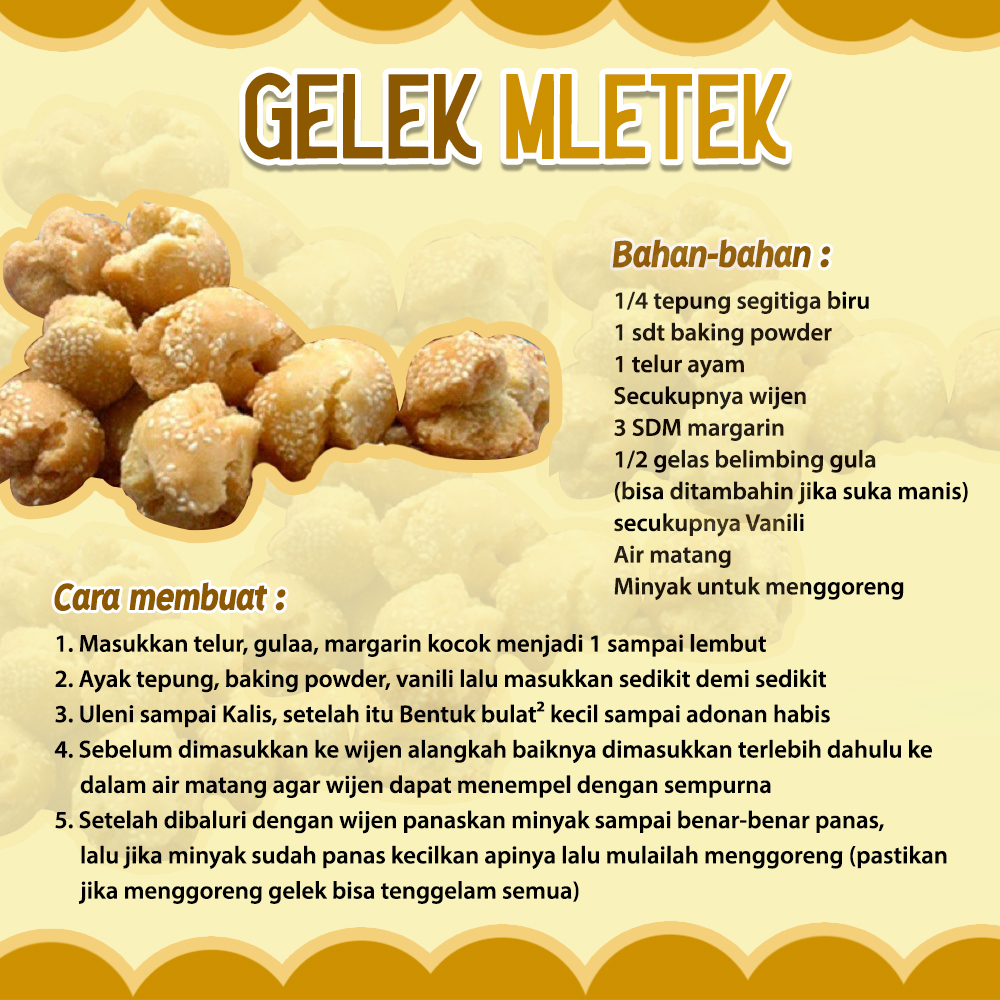 GELEK MLETEK

Bahan-bahan :

1/4 tepung segitiga biru
1 sdt baking powder
1 telur ayam
Secukupnya wijen
3 SDM margarin
1/2 gelas belimbing gula
(bisa ditambahin jika suka manis)
secukupnya Vanili
Air matang
Minyak untuk menggoreng

Cara membuat :

1. Masukkan telur, gulaa, margarin kocok menjadi 1 sampai lembut
2. Ayak tepung, baking powder, vanili lalu masukkan sedikit demi sedikit
3. Uleni sampai Kalis, setelah itu Bentuk bulat$^2$ kecil sampai adonan habis
4. Sebelum dimasukkan ke wijen alangkah baiknya dimasukkan terlebih dahulu ke dalam air matang agar wijen dapat menempel dengan sempurna
5. Setelah dibaluri dengan wijen panaskan minyak sampai benar-benar panas, lalu jika minyak sudah panas kecilkan apinya lalu mulailah menggoreng (pastikan jika menggoreng gelek bisa tenggelam semua)